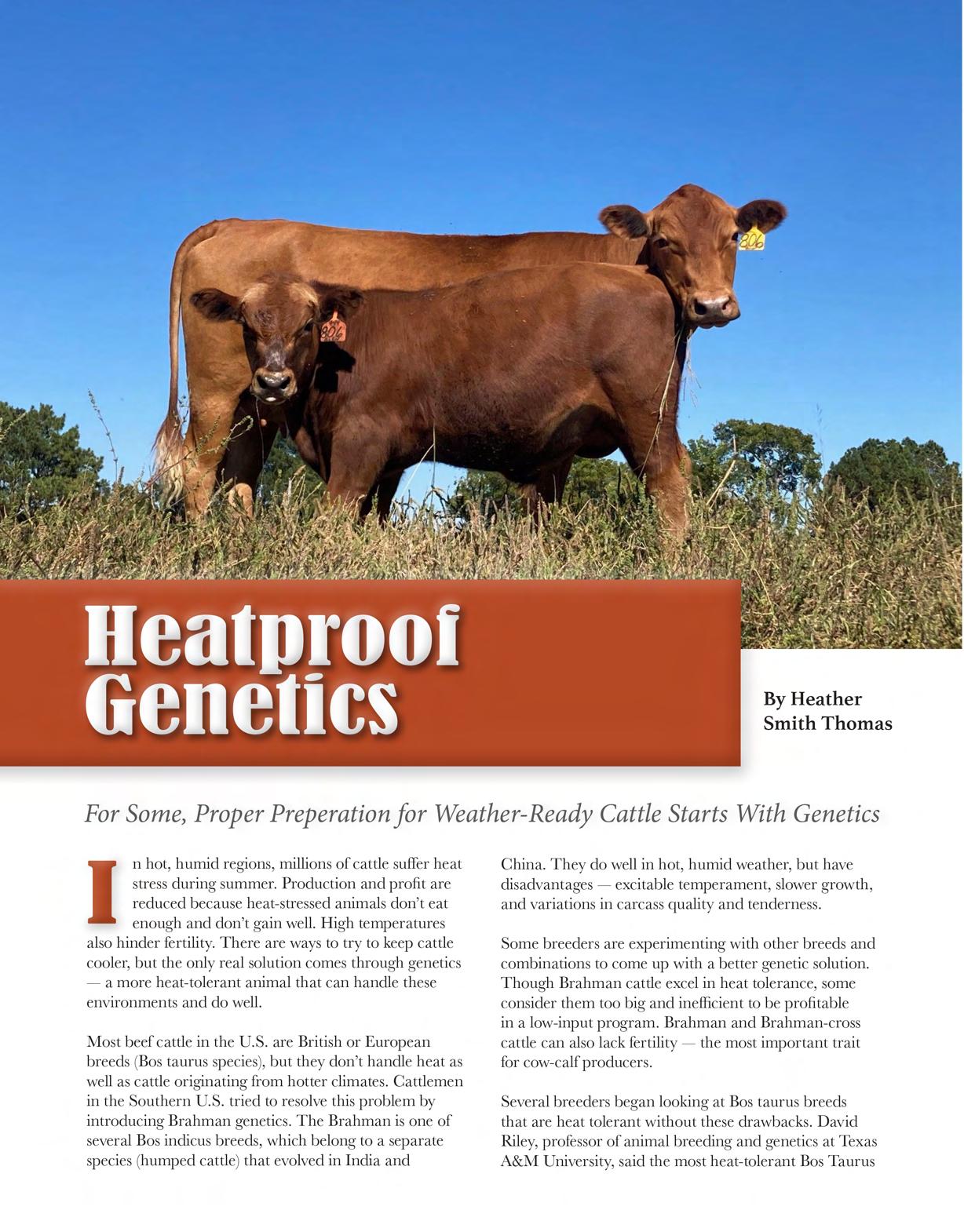 Heatproof Genetics

By Heather Smith Thomas

For Some, Proper Preperation for Weather-Ready Cattle Starts With Genetics

In hot, humid regions, millions of cattle suffer heat stress during summer. Production and profit are reduced because heat-stressed animals don't eat enough and don't gain well. High temperatures also hinder fertility. There are ways to try to keep cattle cooler, but the only real solution comes through genetics — a more heat-tolerant animal that can handle these environments and do well.

Most beef cattle in the U.S. are British or European breeds (Bos taurus species), but they don't handle heat as well as cattle originating from hotter climates. Cattlemen in the Southern U.S. tried to resolve this problem by introducing Brahman genetics. The Brahman is one of several Bos indicus breeds, which belong to a separate species (humped cattle) that evolved in India and China. They do well in hot, humid weather, but have disadvantages — excitable temperament, slower growth, and variations in carcass quality and tenderness.

Some breeders are experimenting with other breeds and combinations to come up with a better genetic solution. Though Brahman cattle excel in heat tolerance, some consider them too big and inefficient to be profitable in a low-input program. Brahman and Brahman-cross cattle can also lack fertility — the most important trait for cow-calf producers.

Several breeders began looking at Bos taurus breeds that are heat tolerant without these drawbacks. David Riley, professor of animal breeding and genetics at Texas A&M University, said the most heat-tolerant Bos Taurus